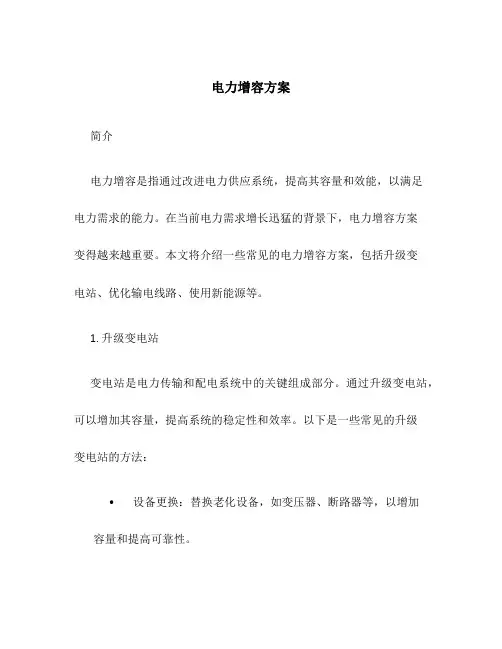 电力增容方案

简介

电力增容是指通过改进电力供应系统，提高其容量和效能，以满足电力需求的能力。在当前电力需求增长迅猛的背景下，电力增容方案变得越来越重要。本文将介绍一些常见的电力增容方案，包括升级变电站、优化输电线路、使用新能源等。

1. 升级变电站

变电站是电力传输和配电系统中的关键组成部分。通过升级变电站，可以增加其容量，提高系统的稳定性和效率。以下是一些常见的升级变电站的方法：

• 设备更换：替换老化设备，如变压器、断路器等，以增加容量和提高可靠性。